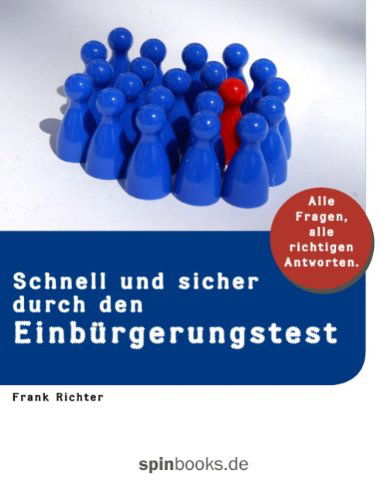 Alle Fragen, alle richtigen Antworten.

Schnell und sicher durch den
Einbürgerungstest

Frank Richter

spinbooks.de